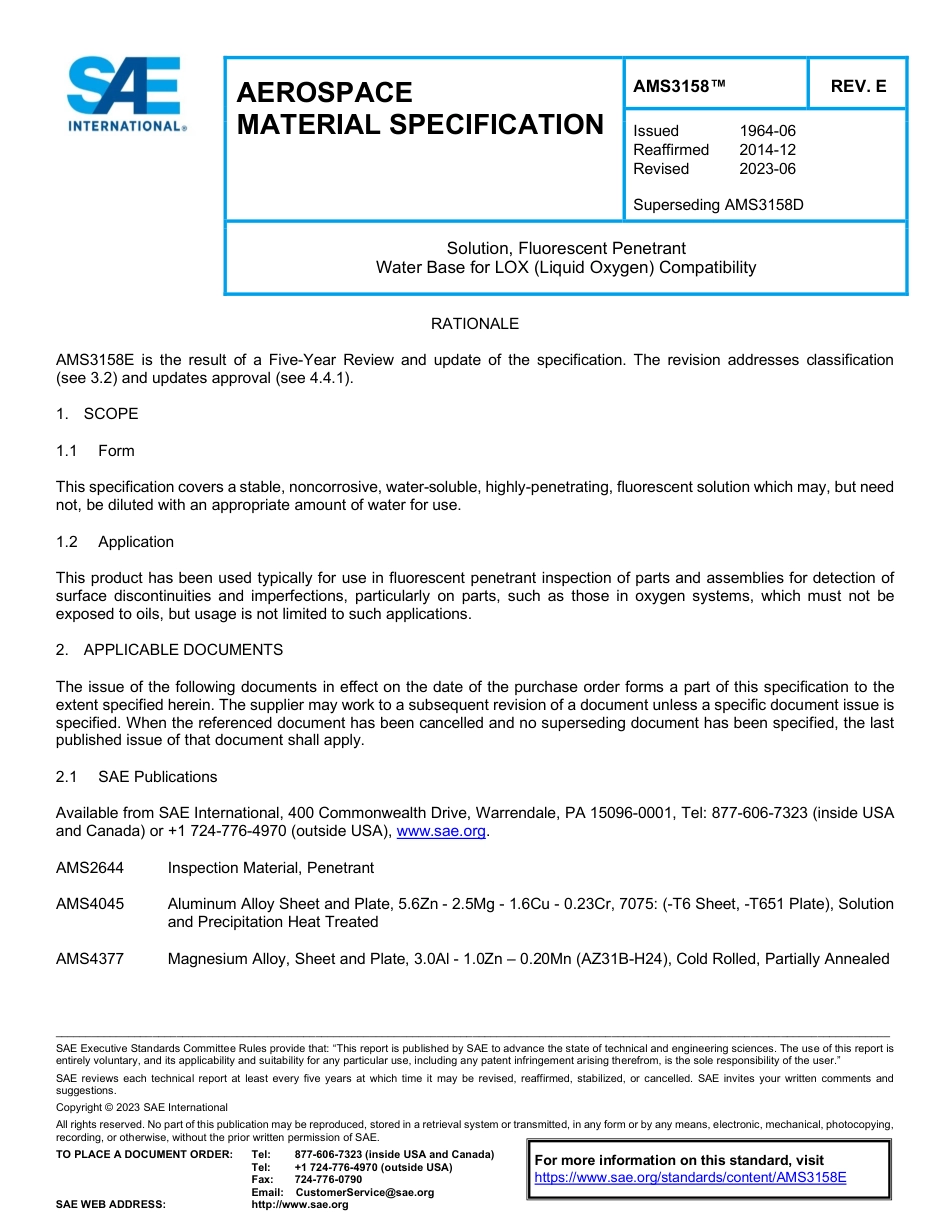 SAE INTERNATIONAL®

AEROSPACE MATERIAL SPECIFICATION

AMS3158™

REV. E

Issued 1964-06
Reaffirmed 2014-12
Revised 2023-06

Superseding AMS3158D

Solution, Fluorescent Penetrant
Water Base for LOX (Liquid Oxygen) Compatibility

RATIONALE

AMS3158E is the result of a Five-Year Review and update of the specification. The revision addresses classification (see 3.2) and updates approval (see 4.4.1).

1. SCOPE

1.1 Form

This specification covers a stable, noncorrosive, water-soluble, highly-penetrating, fluorescent solution which may, but need not, be diluted with an appropriate amount of water for use.

1.2 Application

This product has been used typically for use in fluorescent penetrant inspection of parts and assemblies for detection of surface discontinuities and imperfections, particularly on parts, such as those in oxygen systems, which must not be exposed to oils, but usage is not limited to such applications.

2. APPLICABLE DOCUMENTS

The issue of the following documents in effect on the date of the purchase order forms a part of this specification to the extent specified herein. The supplier may work to a subsequent revision of a document unless a specific document issue is specified. When the referenced document has been cancelled and no superseding document has been specified, the last published issue of that document shall apply.

2.1 SAE Publications

Available from SAE International, 400 Commonwealth Drive, Warrendale, PA 15096-0001, Tel: 877-606-7323 (inside USA and Canada) or +1 724-776-4970 (outside USA), www.sae.org.

AMS2644 Inspection Material, Penetrant

AMS4045 Aluminum Alloy Sheet and Plate, 5.6Zn - 2.5Mg - 1.6Cu - 0.23Cr, 7075: (-T6 Sheet, -T651 Plate), Solution and Precipitation Heat Treated

AMS4377 Magnesium Alloy, Sheet and Plate, 3.0Al - 1.0Zn – 0.20Mn (AZ31B-H24), Cold Rolled, Partially Annealed

SAE Executive Standards Committee Rules provide that: "This report is published by SAE to advance the state of technical and engineering sciences. The use of this report is entirely voluntary, and its applicability and suitability for any particular use, including any patent infringement arising therefrom, is the sole responsibility of the user."

SAE reviews each technical report at least every five years at which time it may be revised, reaffirmed, stabilized, or cancelled. SAE invites your written comments and suggestions.

Copyright © 2023 SAE International

All rights reserved. No part of this publication may be reproduced, stored in a retrieval system or transmitted, in any form or by any means, electronic, mechanical, photocopying, recording, or otherwise, without the prior written permission of SAE.

TO PLACE A DOCUMENT ORDER: Tel: 877-606-7323 (inside USA and Canada)
Tel: +1 724-776-4970 (outside USA)
Fax: 724-776-0790
Email: CustomerService@sae.org
SAE WEB ADDRESS: http://www.sae.org

For more information on this standard, visit
https://www.sae.org/standards/content/AMS3158E